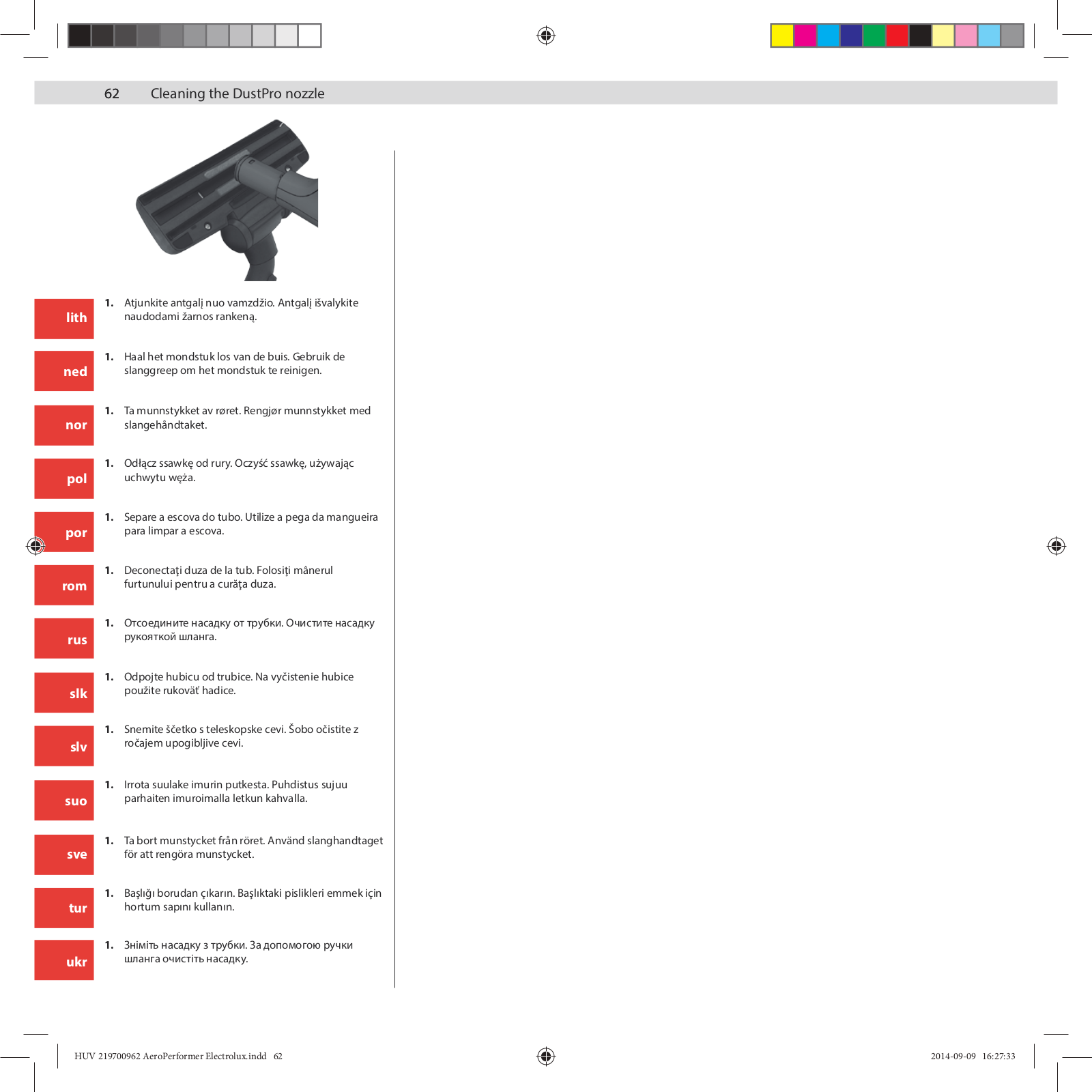 62 Cleaning the DustPro nozzle

lith
1. Atjunkite antgalį nuo vamzdžio. Antgalį išvalykite naudodami žarnos rankeną.

ned
1. Haal het mondstuk los van de buis. Gebruik de slanggreep om het mondstuk te reinigen.

nor
1. Ta munnstykket av røret. Rengjør munnstykket med slangehåndtaket.

pol
1. Odłącz ssawkę od rury. Oczyść ssawkę, używając uchwytu węża.

por
1. Separe a escova do tubo. Utilize a pega da mangueira para limpar a escova.

rom
1. Deconectaţi duza de la tub. Folosiţi mânerul furtunului pentru a curăţa duza.

rus
1. Отсоедините насадку от трубки. Очистите насадку рукояткой шланга.

slk
1. Odpojte hubicu od trubice. Na vyčistenie hubice použite rukoväť hadice.

slv
1. Snemite ščetko s teleskopske cevi. Šobo očistite z ročajem upogibljive cevi.

suo
1. Irrota suulake imurin putkesta. Puhdistus sujuu parhaiten imuroimalla letkun kahvalla.

sve
1. Ta bort munstycket från röret. Använd slanghandtaget för att rengöra munstycket.

tur
1. Başlığı borudan çıkarın. Başlıktaki pislikleri emmek için hortum sapını kullanın.

ukr
1. Зніміть насадку з трубки. За допомогою ручки шланга очистіть насадку.

HUV 219700962 AeroPerformer Electrolux.indd 62
2014-09-09 16:27:33